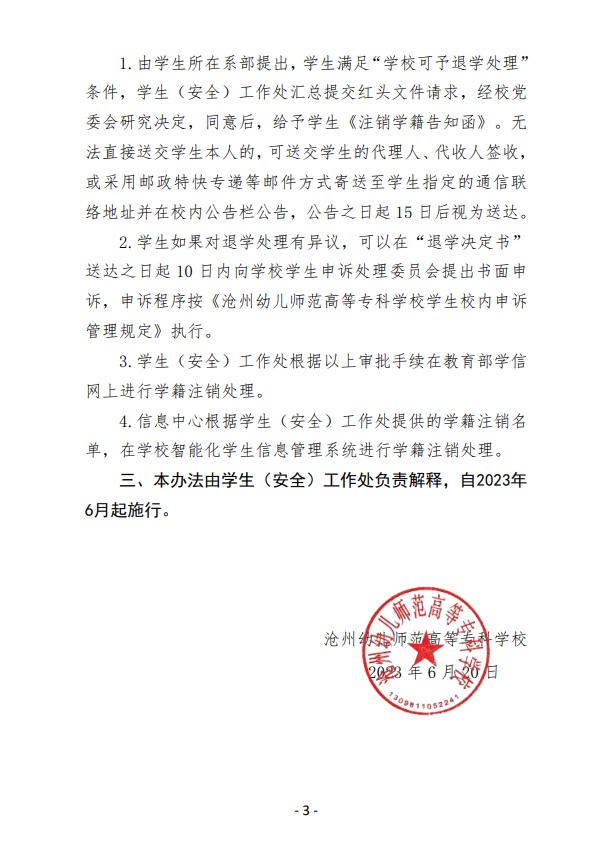 1. 由学生所在系部提出，学生满足“学校可予退学处理”条件，学生（安全）工作处汇总提交红头文件请求，经校党委会研究决定，同意后，给予学生《注销学籍告知函》。无法直接送交学生本人的，可送交学生的代理人、代收人签收，或采用邮政特快专递等邮件方式寄送至学生指定的通信联络地址并在校内公告栏公告，公告之日起 15 日后视为送达。

2. 学生如果对退学处理有异议，可以在“退学决定书”送达之日起 10 日内向学校学生申诉处理委员会提出书面申诉，申诉程序按《沧州幼儿师范高等专科学校学生校内申诉管理规定》执行。

3. 学生（安全）工作处根据以上审批手续在教育部学信网上进行学籍注销处理。

4. 信息中心根据学生（安全）工作处提供的学籍注销名单，在学校智能化学生信息管理系统进行学籍注销处理。

三、本办法由学生（安全）工作处负责解释，自2023年6月起施行。

沧州幼儿师范高等专科学校
2023 年 6 月 20 日

沧州幼儿师范高等专科学校
1309811052241

- 3 -